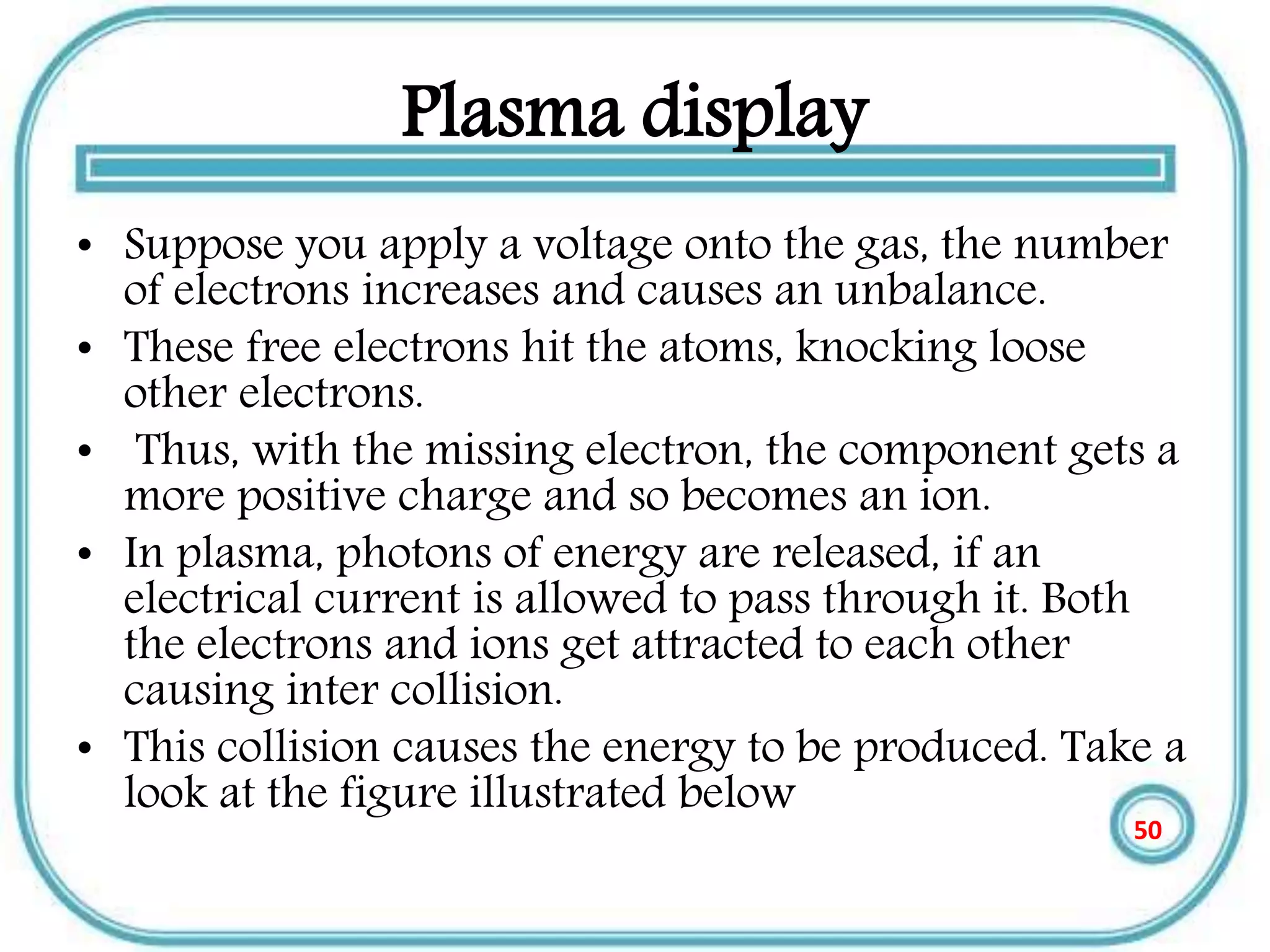 Plasma display

• Suppose you apply a voltage onto the gas, the number of electrons increases and causes an unbalance.
• These free electrons hit the atoms, knocking loose other electrons.
• Thus, with the missing electron, the component gets a more positive charge and so becomes an ion.
• In plasma, photons of energy are released, if an electrical current is allowed to pass through it. Both the electrons and ions get attracted to each other causing inter collision.
• This collision causes the energy to be produced. Take a look at the figure illustrated below

50